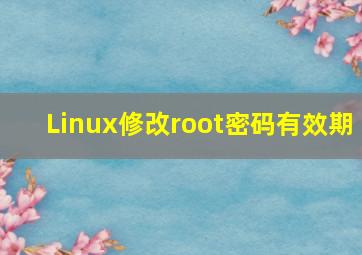 Linux修改root密码有效期